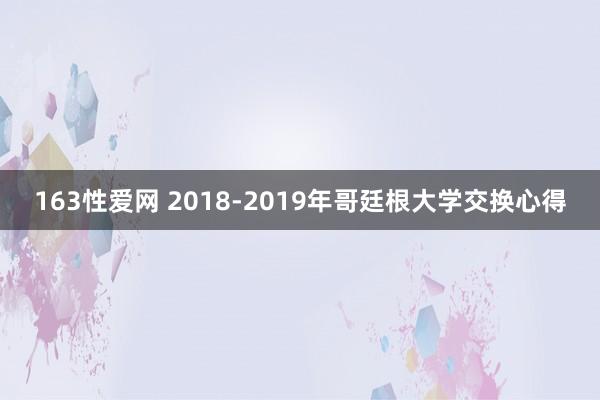 163性爱网 2018-2019年哥廷根大学交换心得